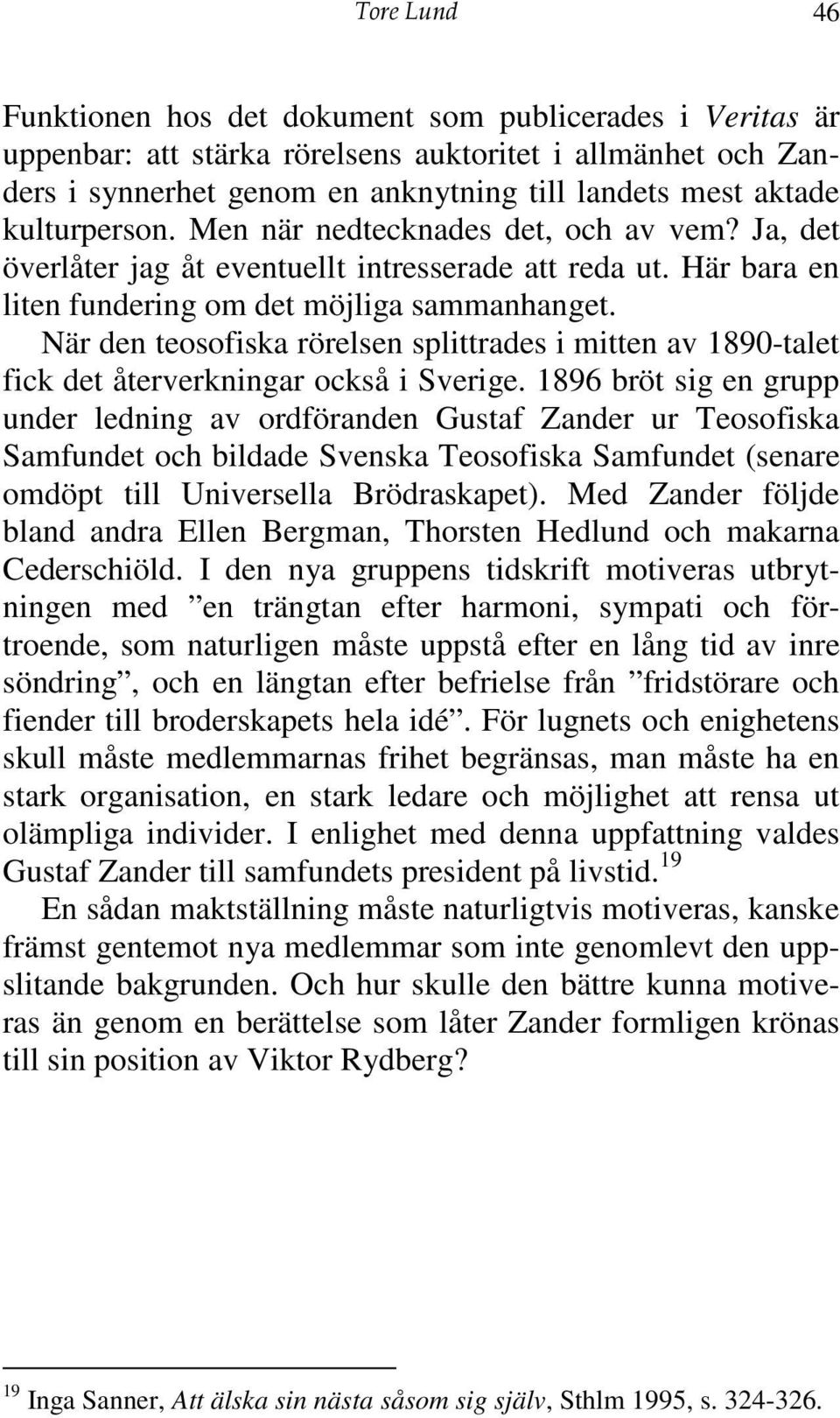 Tore Lund 46

Funktionen hos det dokument som publicerades i Veritas är uppenbar: att stärka rörelsens auktoritet i allmänhet och Zanders i synnerhet genom en anknytning till landets mest aktade kulturperson. Men när nedtecknades det, och av vem? Ja, det överlåter jag åt eventuellt intresserade att reda ut. Här bara en liten fundering om det möjliga sammanhanget.

När den teosofiska rörelsen splittrades i mitten av 1890-talet fick det återverkningar också i Sverige. 1896 bröt sig en grupp under ledning av ordföranden Gustaf Zander ur Teosofiska Samfundet och bildade Svenska Teosofiska Samfundet (senare omdöpt till Universella Brödraskapet). Med Zander följde bland andra Ellen Bergman, Thorsten Hedlund och makarna Cederschiöld. I den nya gruppens tidskrift motiveras utbrytningen med ”en trängtan efter harmoni, sympati och förtroende, som naturligen måste uppstå efter en lång tid av inre söndring”, och en längtan efter befrielse från ”fridstörare och fiender till broderskapets hela idé”. För lugnets och enighetens skull måste medlemmarnas frihet begränsas, man måste ha en stark organisation, en stark ledare och möjlighet att rensa ut olämpliga individer. I enlighet med denna uppfattning valdes Gustaf Zander till samfundets president på livstid.$^{19}$

En sådan maktställning måste naturligtvis motiveras, kanske främst gentemot nya medlemmar som inte genomlevt den uppslitande bakgrunden. Och hur skulle den bättre kunna motiveras än genom en berättelse som låter Zander formligen krönas till sin position av Viktor Rydberg?

$^{19}$ Inga Sanner, Att älska sin nästa såsom sig själv, Sthlm 1995, s. 324-326.